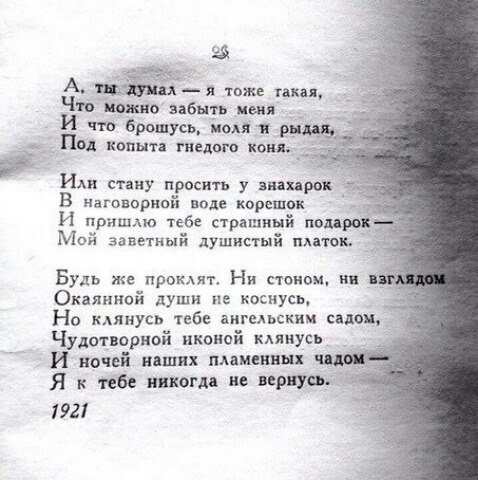 А, ты думал — я тоже такая,
Что можно забыть меня
И что брошусь, моля и рыдая,
Под копыта гнедого коня.

Или стану просить у знахарок
В наговорной воде корешок
И пришлю тебе страшный подарок —
Мой заветный душистый платок.

Будь же проклят. Ни стоном, ни взглядом
Окаянной души не коснусь,
Но клянусь тебе ангельским садом,
Чудотворной иконой клянусь
И ночей наших пламенных чадом —
Я к тебе никогда не вернусь.

1921